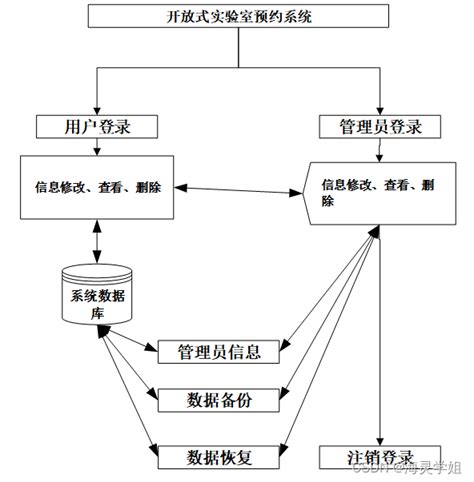 开放式实验室预约系统

用户登录

管理员登录

信息修改、查看、删除

信息修改、查看、删除

系统数据库

管理员信息

数据备份

数据恢复

注销登录

CSDN @海灵学姐